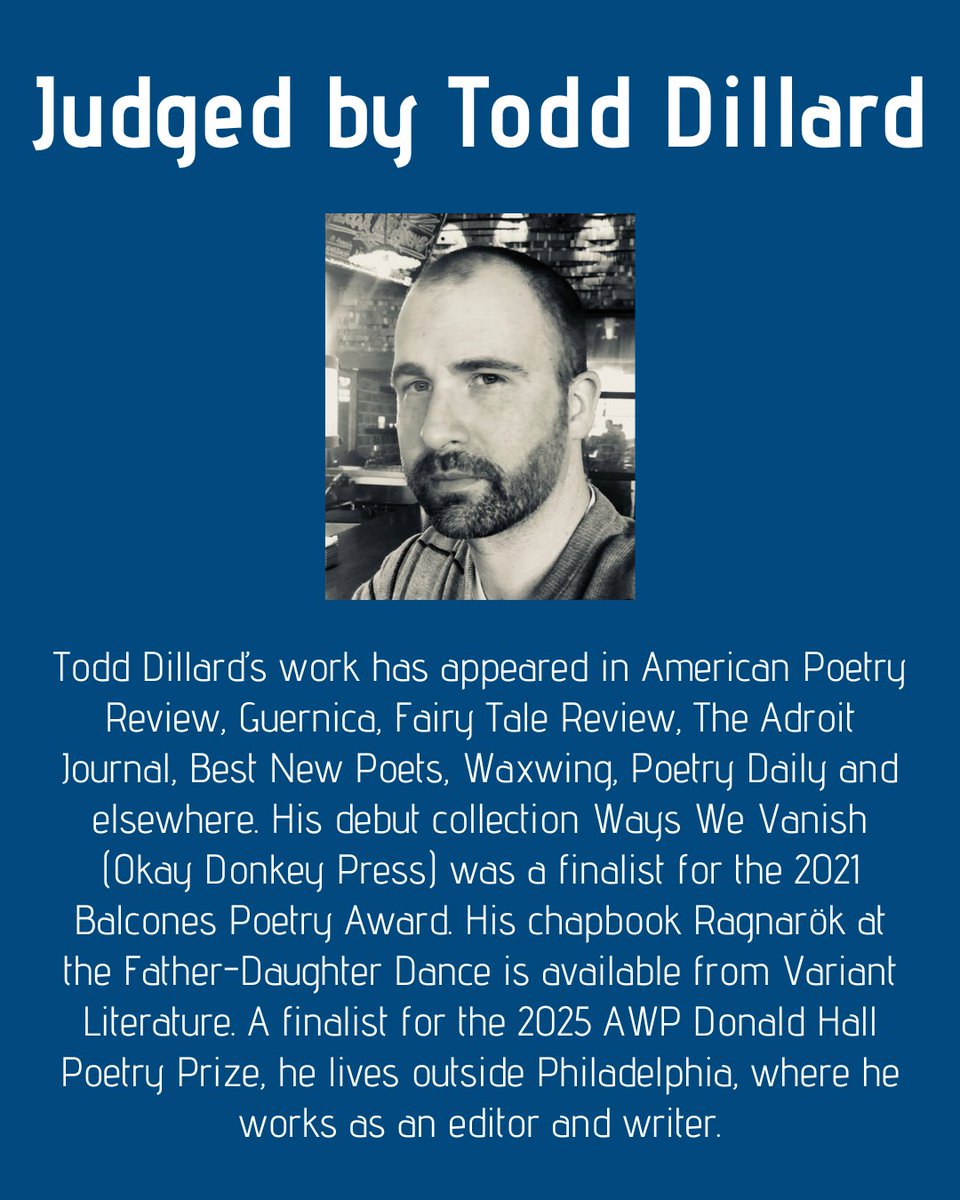 Judged by Todd Dillard

Todd Dillard's work has appeared in American Poetry Review, Guernica, Fairy Tale Review, The Adroit Journal, Best New Poets, Waxwing, Poetry Daily and elsewhere. His debut collection Ways We Vanish (Okay Donkey Press) was a finalist for the 2021 Balcones Poetry Award. His chapbook Ragnarök at the Father-Daughter Dance is available from Variant Literature. A finalist for the 2025 AWP Donald Hall Poetry Prize, he lives outside Philadelphia, where he works as an editor and writer.